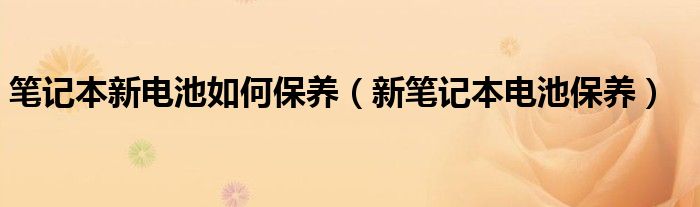 笔记本新电池如何保养（新笔记本电池保养）